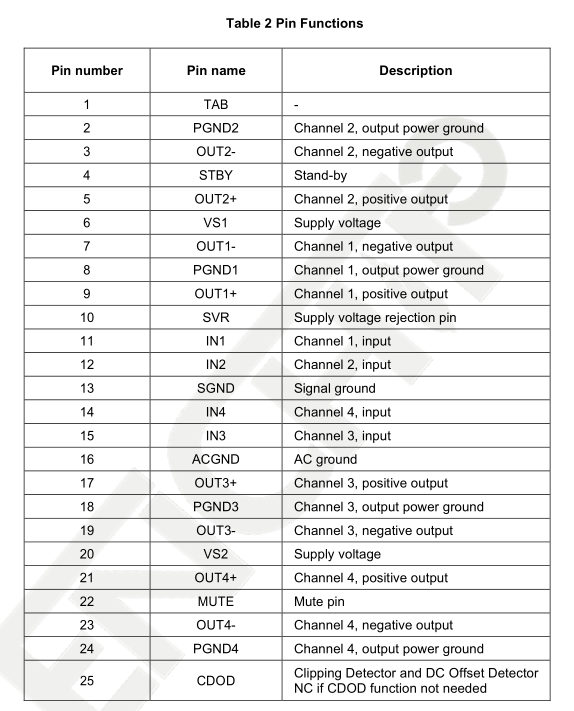 Table 2 Pin Functions

| Pin number | Pin name | Description |
|---|---|---|
| 1 | TAB | - |
| 2 | PGND2 | Channel 2, output power ground |
| 3 | OUT2- | Channel 2, negative output |
| 4 | STBY | Stand-by |
| 5 | OUT2+ | Channel 2, positive output |
| 6 | VS1 | Supply voltage |
| 7 | OUT1- | Channel 1, negative output |
| 8 | PGND1 | Channel 1, output power ground |
| 9 | OUT1+ | Channel 1, positive output |
| 10 | SVR | Supply voltage rejection pin |
| 11 | IN1 | Channel 1, input |
| 12 | IN2 | Channel 2, input |
| 13 | SGND | Signal ground |
| 14 | IN4 | Channel 4, input |
| 15 | IN3 | Channel 3, input |
| 16 | ACGND | AC ground |
| 17 | OUT3+ | Channel 3, positive output |
| 18 | PGND3 | Channel 3, output power ground |
| 19 | OUT3- | Channel 3, negative output |
| 20 | VS2 | Supply voltage |
| 21 | OUT4+ | Channel 4, positive output |
| 22 | MUTE | Mute pin |
| 23 | OUT4- | Channel 4, negative output |
| 24 | PGND4 | Channel 4, output power ground |
| 25 | CDOD | Clipping Detector and DC Offset Detector NC if CDOD function not needed |